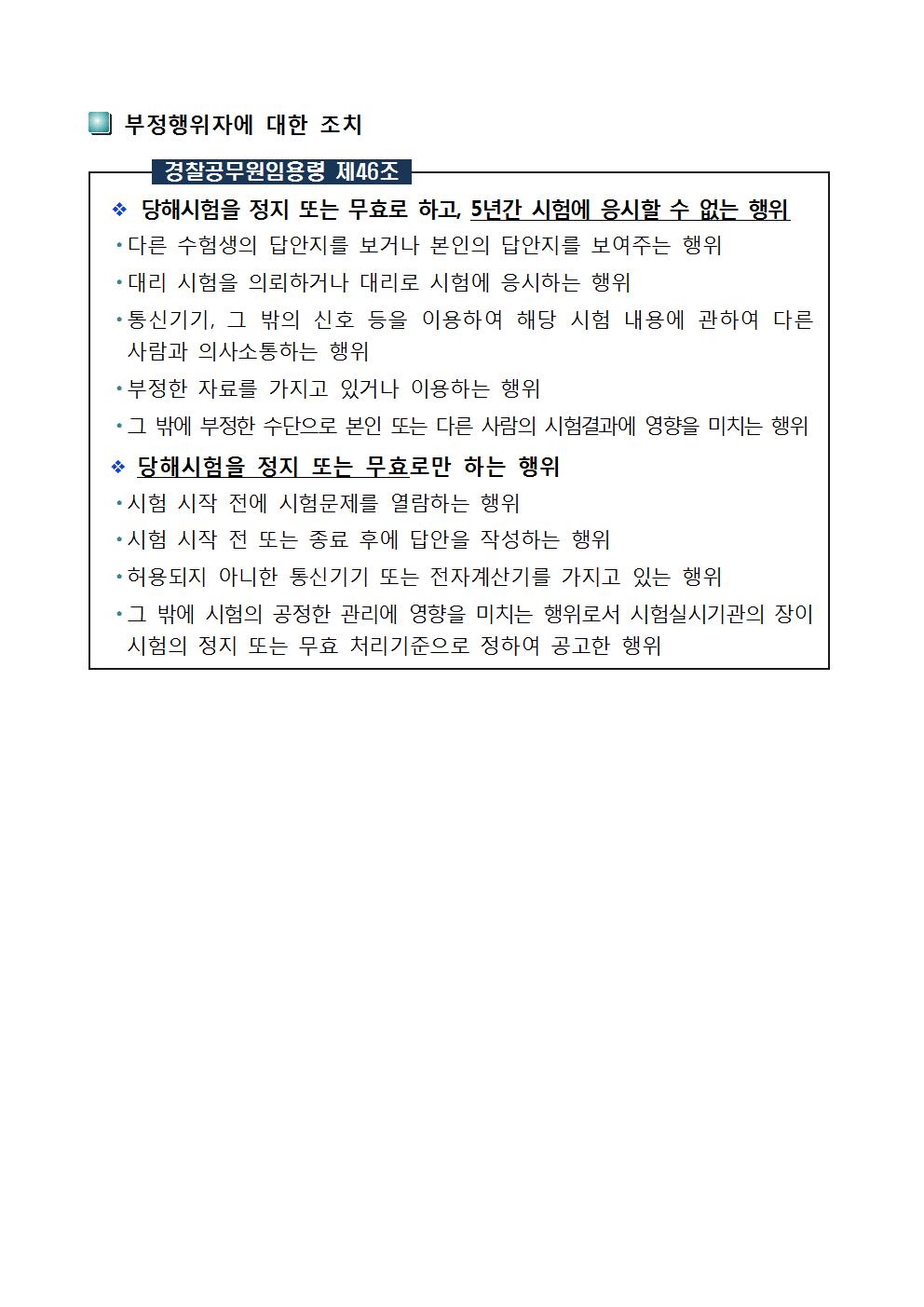 부정행위자에 대한 조치

경찰공무원임용령 제46조

❖ 당해시험을 정지 또는 무효로 하고, 5년간 시험에 응시할 수 없는 행위

• 다른 수험생의 답안지를 보거나 본인의 답안지를 보여주는 행위

• 대리 시험을 의뢰하거나 대리로 시험에 응시하는 행위

• 통신기기, 그 밖의 신호 등을 이용하여 해당 시험 내용에 관하여 다른 사람과 의사소통하는 행위

• 부정한 자료를 가지고 있거나 이용하는 행위

• 그 밖에 부정한 수단으로 본인 또는 다른 사람의 시험결과에 영향을 미치는 행위

❖ 당해시험을 정지 또는 무효로만 하는 행위

• 시험 시작 전에 시험문제를 열람하는 행위

• 시험 시작 전 또는 종료 후에 답안을 작성하는 행위

• 허용되지 아니한 통신기기 또는 전자계산기를 가지고 있는 행위

• 그 밖에 시험의 공정한 관리에 영향을 미치는 행위로서 시험실시기관의 장이 시험의 정지 또는 무효 처리기준으로 정하여 공고한 행위